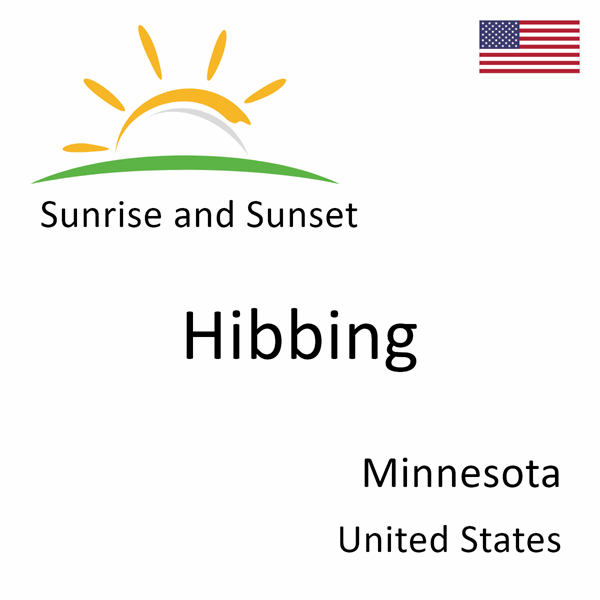 Sunrise and Sunset

Hibbing

Minnesota

United States